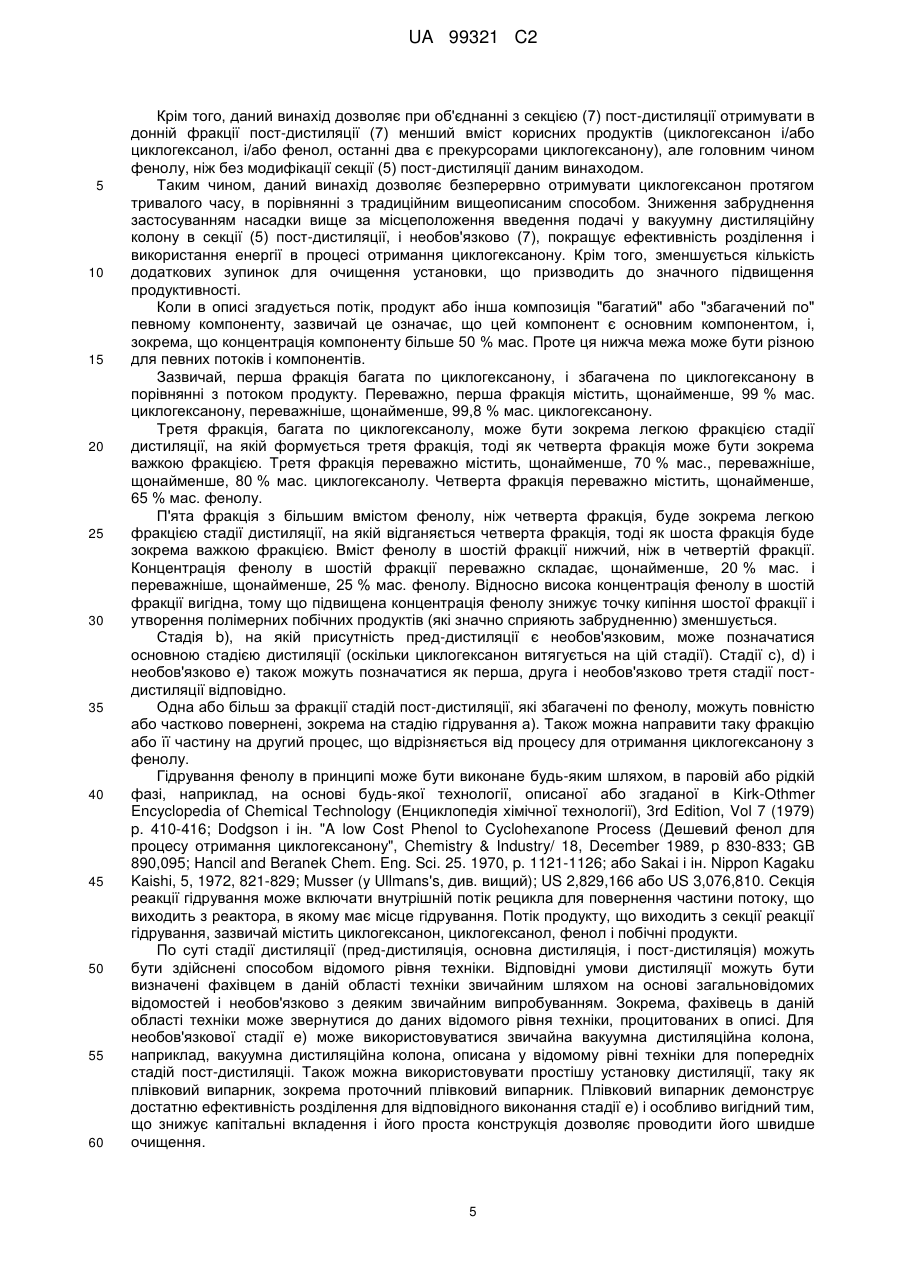 UA 99321 C2

Крім того, даний винахід дозволяє при об'єднанні з секцією (7) пост-дистиляції отримувати в донній фракції пост-дистиляції (7) менший вміст корисних продуктів (циклогексанон і/або циклогексанол, і/або фенол, останні два є прекурсорами циклогексанону), але головним чином фенолу, ніж без модифікації секції (5) пост-дистиляції даним винаходом.

5 Таким чином, даний винахід дозволяє безперервно отримувати циклогексанон протягом тривалого часу, в порівнянні з традиційним вищеописаним способом. Зниження забруднення застосуванням насадки вище за місцеположення введення подачі у вакуумну дистиляційну колону в секції (5) пост-дистиляції, і необов'язково (7), покращує ефективність розділення і використання енергії в процесі отримання циклогексанону. Крім того, зменшується кількість 10 додаткових зупинок для очищення установки, що призводить до значного підвищення продуктивності.

Коли в описі згадується потік, продукт або інша композиція "багатий" або "збагачений по" певному компоненту, зазвичай це означає, що цей компонент є основним компонентом, і, зокрема, що концентрація компоненту більше 50 % мас. Проте ця нижча межа може бути різною 15 для певних потоків і компонентів.

Зазвичай, перша фракція багата по циклогексанону, і збагачена по циклогексанону в порівнянні з потоком продукту. Переважно, перша фракція містить, щонайменше, 99 % мас. циклогексанону, переважніше, щонайменше, 99,8 % мас. циклогексанону.

Третя фракція, багата по циклогексанолу, може бути зокрема легкою фракцією стадії 20 дистиляції, на якій формується третя фракція, тоді як четверта фракція може бути зокрема важкою фракцією. Третя фракція переважно містить, щонайменше, 70 % мас., переважніше, щонайменше, 80 % мас. циклогексанолу. Четверта фракція переважно містить, щонайменше, 65 % мас. фенолу.

П'ята фракція з більшим вмістом фенолу, ніж четверта фракція, буде зокрема легкою 25 фракцією стадії дистиляції, на якій відганяється четверта фракція, тоді як шоста фракція буде зокрема важкою фракцією. Вміст фенолу в шостій фракції нижчий, ніж в четвертій фракції. Концентрація фенолу в шостій фракції переважно складає, щонайменше, 20 % мас. і переважніше, щонайменше, 25 % мас. фенолу. Відносно висока концентрація фенолу в шостій фракції вигідна, тому що підвищена концентрація фенолу знижує точку кипіння шостої фракції і 30 утворення полімерних побічних продуктів (які значно сприяють забрудненню) зменшується.

Стадія b), на якій присутність пред-дистиляції є необов'язковим, може позначатися основною стадією дистиляції (оскільки циклогексанон витягується на цій стадії). Стадії c), d) і необов'язково e) також можуть позначатися як перша, друга і необов'язково третя стадії пост-дистиляції відповідно.

35 Одна або більш за фракції стадій пост-дистиляції, які збагачені по фенолу, можуть повністю або частково повернені, зокрема на стадію гідрування a). Також можна направити таку фракцію або її частину на другий процес, що відрізняється від процесу для отримання циклогексанону з фенолу.

Гідрування фенолу в принципі може бути виконане будь-яким шляхом, в паровій або рідкій 40 фазі, наприклад, на основі будь-якої технології, описаної або згаданої в Kirk-Othmer Encyclopedia of Chemical Technology (Енциклопедія хімічної технології), 3rd Edition, Vol 7 (1979) p. 410-416; Dodgson і ін. "A low Cost Phenol to Cyclohexanone Process (Дешевий фенол для процесу отримання циклогексанону", Chemistry & Industry/ 18, December 1989, p 830-833; GB 890,095; Hancil and Beranek Chem. Eng. Sci. 25. 1970, p. 1121-1126; або Sakai і ін. Nippon Kagaku 45 Kaishi, 5, 1972, 821-829; Musser (у Ullmans's, див. вищий); US 2,829,166 або US 3,076,810. Секція реакції гідрування може включати внутрішній потік рецикла для повернення частини потоку, що виходить з реактора, в якому має місце гідрування. Потік продукту, що виходить з секції реакції гідрування, зазвичай містить циклогексанон, циклогексанол, фенол і побічні продукти.

По суті стадії дистиляції (пред-дистиляція, основна дистиляція, і пост-дистиляція) можуть 50 бути здійснені способом відомого рівня техніки. Відповідні умови дистиляції можуть бути визначені фахівцем в даній області техніки звичайним шляхом на основі загальновідомих відомостей і необов'язково з деяким звичайним випробуванням. Зокрема, фахівець в даній області техніки може звернутися до даних відомого рівня техніки, процитованих в описі. Для необов'язкової стадії e) може використовуватися звичайна вакуумна дистиляційна колона, 55 наприклад, вакуумна дистиляційна колона, описана у відомому рівні техніки для попередніх стадій пост-дистиляції. Також можна використовувати простішу установку дистиляції, таку як плівковий випарник, зокрема проточний плівковий випарник. Плівковий випарник демонструє достатню ефективність розділення для відповідного виконання стадії e) і особливо вигідний тим, що знижує капітальні вкладення і його проста конструкція дозволяє проводити його швидше 60 очищення.

5